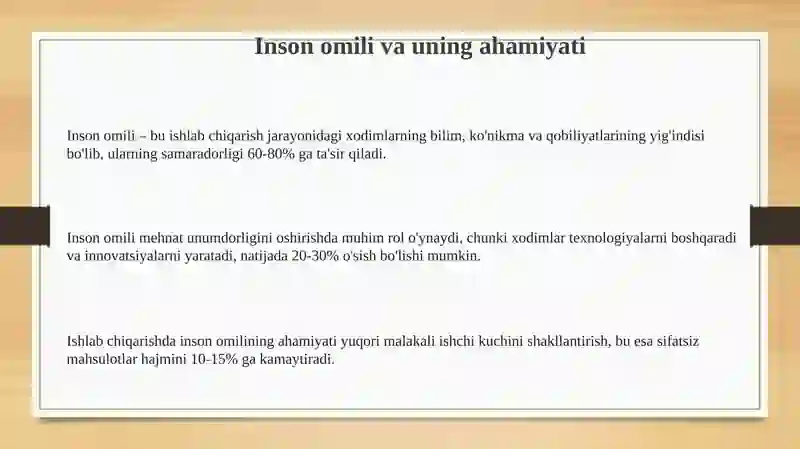 Inson omili va uning ahamiyati

Inson omili – bu ishlab chiqarish jarayonidagi xodimlarning bilim, ko'nikma va qobiliyatlarining yig'indisi bo'lib, ularning samaradorligi 60-80% ga ta'sir qiladi.

Inson omili mehnat unumdorligini oshirishda muhim rol o'ynaydi, chunki xodimlar texnologiyalarni boshqaradi va innovatsiyalarni yaratadi, natijada 20-30% o'sish bo'lishi mumkin.

Ishlab chiqarishda inson omilining ahamiyati yuqori malakali ishchi kuchini shakllantirish, bu esa sifatsiz mahsulotlar hajmini 10-15% ga kamaytiradi.